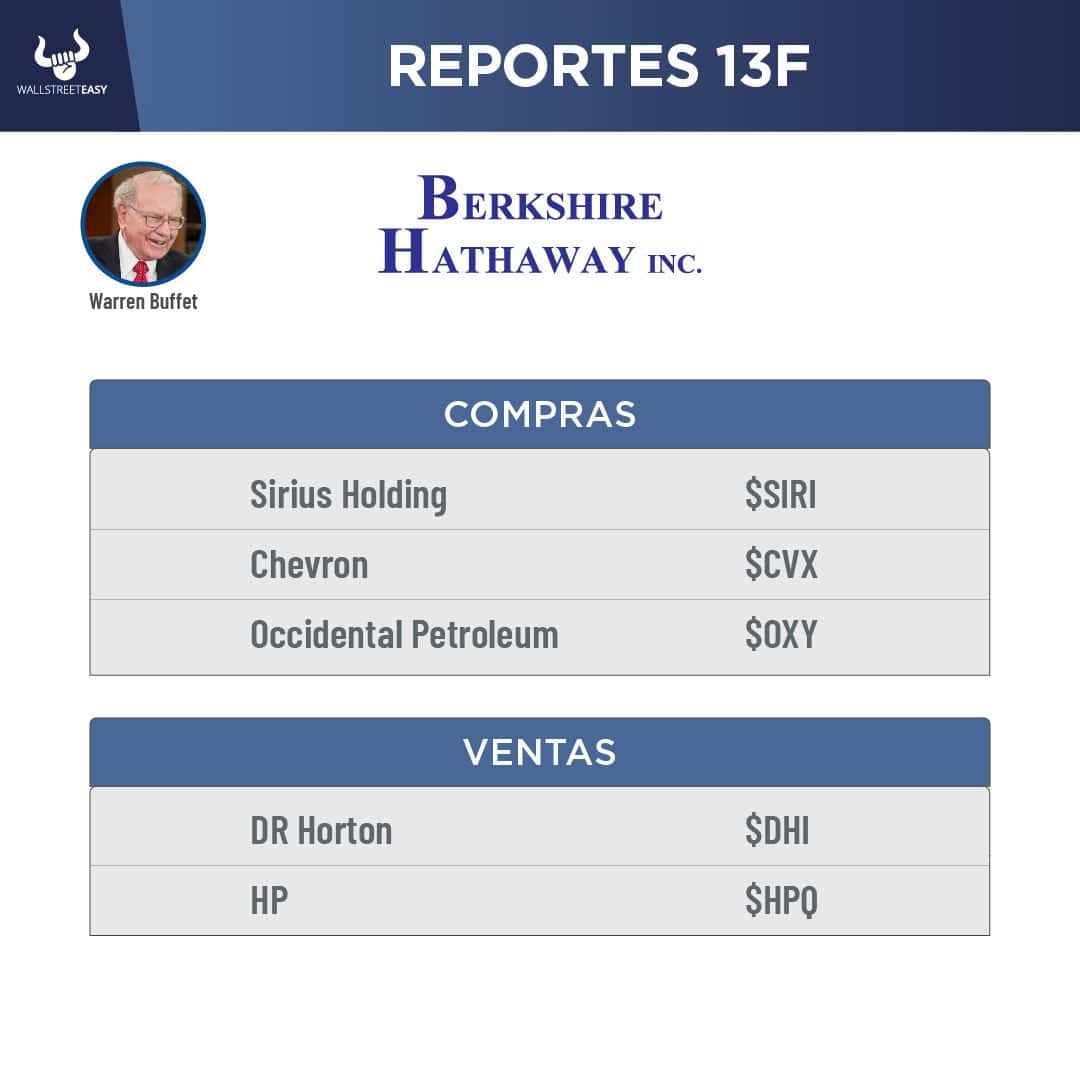 WALLSTREETEASY

REPORTES 13F

Warren Buffet

BERKSHIRE HATHAWAY INC.

| COMPRAS | |
|---|---|
| Sirius Holding | \$SIRI |
| Chevron | \$CVX |
| Occidental Petroleum | \$OXY |

| VENTAS | |
|---|---|
| DR Horton | \$DHI |
| HP | \$HPQ |